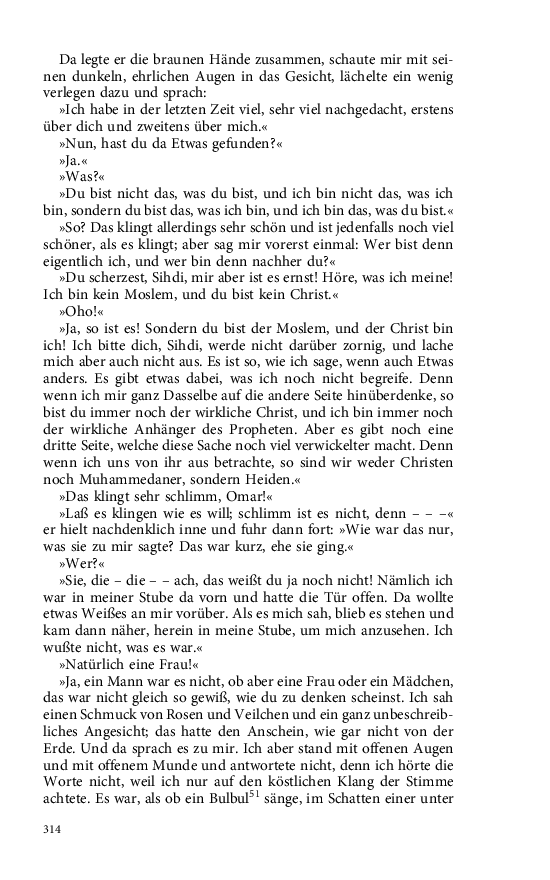 Da legte er die braunen Hände zusammen, schaute mir mit seinen dunkeln, ehrlichen Augen in das Gesicht, lächelte ein wenig verlegen dazu und sprach:

»Ich habe in der letzten Zeit viel, sehr viel nachgedacht, erstens über dich und zweitens über mich.«

»Nun, hast du da Etwas gefunden?«

»Ja.«

»Was?«

»Du bist nicht das, was du bist, und ich bin nicht das, was ich bin, sondern du bist das, was ich bin, und ich bin das, was du bist.«

»So? Das klingt allerdings sehr schön und ist jedenfalls noch viel schöner, als es klingt; aber sag mir vorerst einmal: Wer bist denn eigentlich ich, und wer bin denn nachher du?«

»Du scherzest, Sihdi, mir aber ist es ernst! Höre, was ich meine! Ich bin kein Moslem, und du bist kein Christ.«

»Oho!«

»Ja, so ist es! Sondern du bist der Moslem, und der Christ bin ich! Ich bitte dich, Sihdi, werde nicht darüber zornig, und lache mich aber auch nicht aus. Es ist so, wie ich sage, wenn auch Etwas anders. Es gibt etwas dabei, was ich noch nicht begreife. Denn wenn ich mir ganz Dasselbe auf die andere Seite hinüberdenke, so bist du immer noch der wirkliche Christ, und ich bin immer noch der wirkliche Anhänger des Propheten. Aber es gibt noch eine dritte Seite, welche diese Sache noch viel verwickelter macht. Denn wenn ich uns von ihr aus betrachte, so sind wir weder Christen noch Muhammedaner, sondern Heiden.«

»Das klingt sehr schlimm, Omar!«

»Laß es klingen wie es will; schlimm ist es nicht, denn – – –« er hielt nachdenklich inne und fuhr dann fort: »Wie war das nur, was sie zu mir sagte? Das war kurz, ehe sie ging.«

»Wer?«

»Sie, die – die – – ach, das weißt du ja noch nicht! Nämlich ich war in meiner Stube da vorn und hatte die Tür offen. Da wollte etwas Weißes an mir vorüber. Als es mich sah, blieb es stehen und kam dann näher, herein in meine Stube, um mich anzusehen. Ich wußte nicht, was es war.«

»Natürlich eine Frau!«

»Ja, ein Mann war es nicht, ob aber eine Frau oder ein Mädchen, das war nicht gleich so gewiß, wie du zu denken scheinst. Ich sah einen Schmuck von Rosen und Veilchen und ein ganz unbeschreibliches Angesicht; das hatte den Anschein, wie gar nicht von der Erde. Und da sprach es zu mir. Ich aber stand mit offenen Augen und mit offenem Munde und antwortete nicht, denn ich hörte die Worte nicht, weil ich nur auf den köstlichen Klang der Stimme achtete. Es war, als ob ein Bulbul$^{51}$ sänge, im Schatten einer unter

314